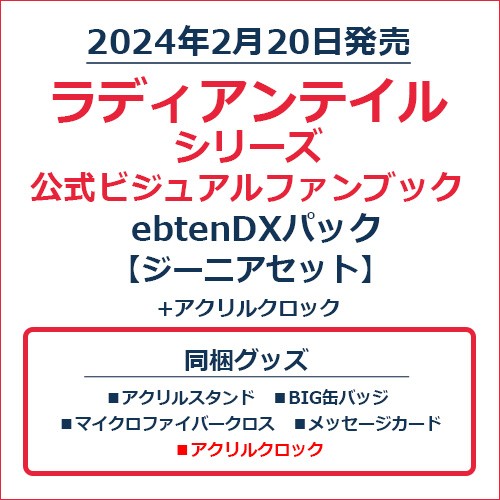 2024年2月20日発売

ラディアンテイル
シリーズ
公式ビジュアルファンブック
ebtenDXパック
【ジーニアセット】
+アクリルクロック

同梱グッズ

■アクリルスタンド　■BIG缶バッジ
■マイクロファイバークロス　■メッセージカード
■アクリルクロック